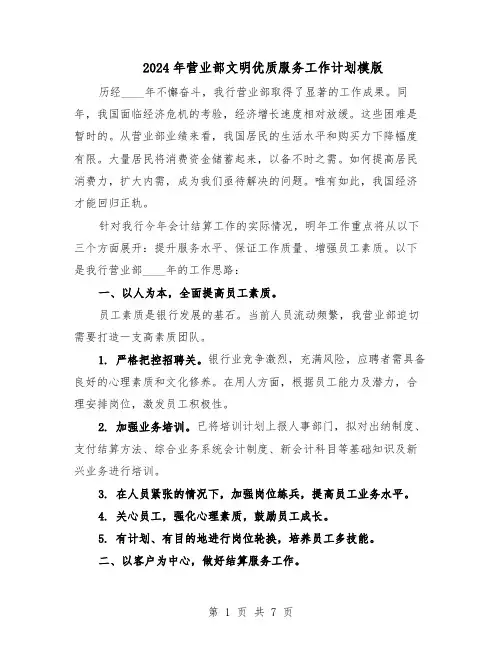 2024年营业部文明优质服务工作计划模版

历经____年不懈奋斗，我行营业部取得了显著的工作成果。同年，我国面临经济危机的考验，经济增长速度相对放缓。这些困难是暂时的。从营业部业绩来看，我国居民的生活水平和购买力下降幅度有限。大量居民将消费资金储蓄起来，以备不时之需。如何提高居民消费力，扩大内需，成为我们亟待解决的问题。唯有如此，我国经济才能回归正轨。

针对我行今年会计结算工作的实际情况，明年工作重点将从以下三个方面展开：提升服务水平、保证工作质量、增强员工素质。以下是我行营业部____年的工作思路：

一、以人为本，全面提高员工素质。

员工素质是银行发展的基石。当前人员流动频繁，我营业部迫切需要打造一支高素质团队。

1. 严格把控招聘关。银行业竞争激烈，充满风险，应聘者需具备良好的心理素质和文化修养。在用人方面，根据员工能力及潜力，合理安排岗位，激发员工积极性。

2. 加强业务培训。已将培训计划上报人事部门，拟对出纳制度、支付结算方法、综合业务系统会计制度、新会计科目等基础知识及新兴业务进行培训。

3. 在人员紧张的情况下，加强岗位练兵，提高员工业务水平。

4. 关心员工，强化心理素质，鼓励员工成长。

5. 有计划、有目的地进行岗位轮换，培养员工多技能。

二、以客户为中心，做好结算服务工作。

第 1 页 共 7 页